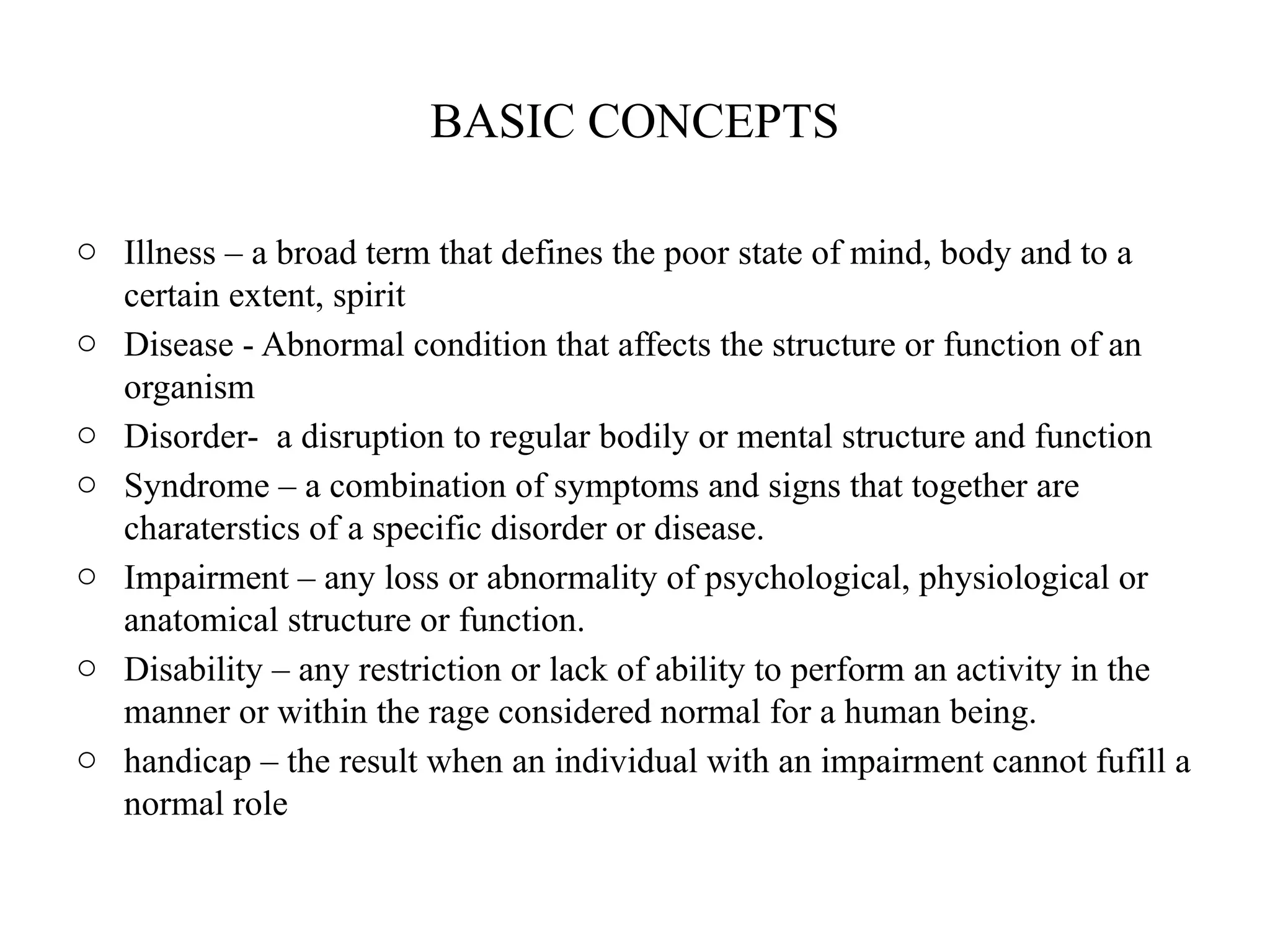 BASIC CONCEPTS

○ Illness – a broad term that defines the poor state of mind, body and to a certain extent, spirit
○ Disease - Abnormal condition that affects the structure or function of an organism
○ Disorder- a disruption to regular bodily or mental structure and function
○ Syndrome – a combination of symptoms and signs that together are charaterstics of a specific disorder or disease.
○ Impairment – any loss or abnormality of psychological, physiological or anatomical structure or function.
○ Disability – any restriction or lack of ability to perform an activity in the manner or within the rage considered normal for a human being.
○ handicap – the result when an individual with an impairment cannot fufill a normal role